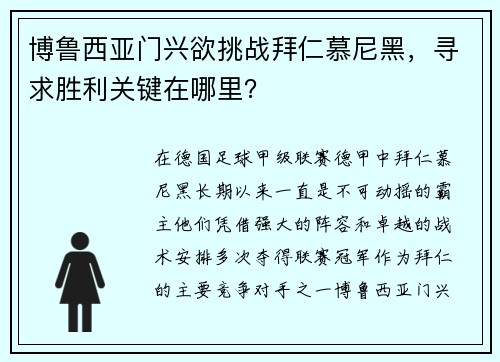 博鲁西亚门兴欲挑战拜仁慕尼黑，寻求胜利关键在哪里?

在德国足球甲级联赛德甲中拜仁慕尼黑长期以来一直是不可动摇的霸主他们凭借强大的阵容和卓越的战术安排多次夺得联赛冠军作为拜仁的主要竞争对手之一博鲁西亚门兴